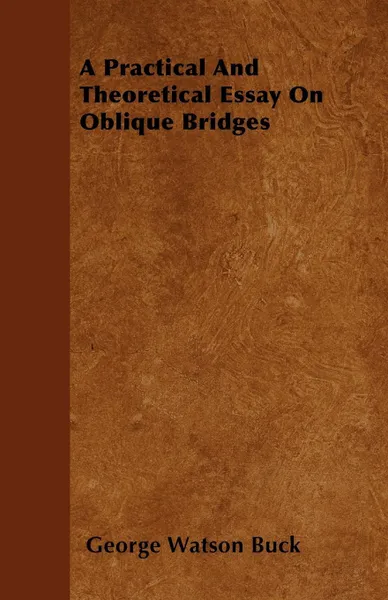 A Practical And Theoretical Essay On Oblique Bridges

George Watson Buck